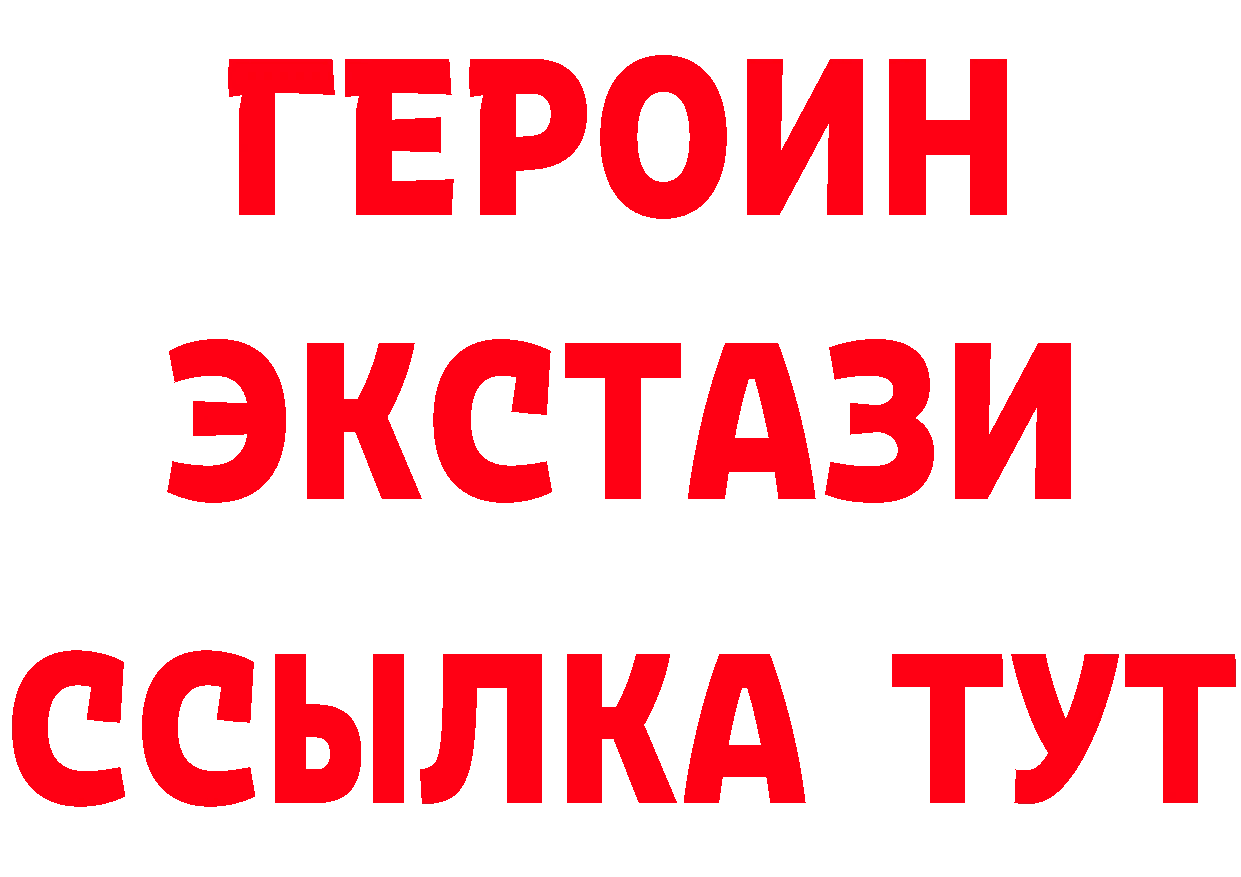 ГЕРОИН ЭКСТАЗИ ССЫЛКА ТУТ